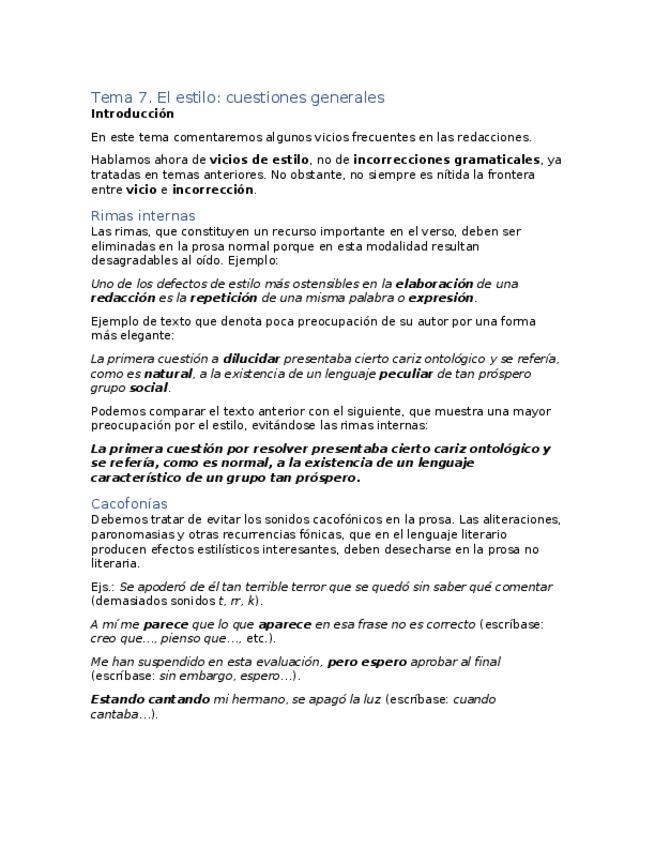 Tema 7. El estilo: cuestiones generales
Introducción

En este tema comentaremos algunos vicios frecuentes en las redacciones.

Hablamos ahora de vicios de estilo, no de incorrecciones gramaticales, ya tratadas en temas anteriores. No obstante, no siempre es nítida la frontera entre vicio e incorrección.

Rimas internas
Las rimas, que constituyen un recurso importante en el verso, deben ser eliminadas en la prosa normal porque en esta modalidad resultan desagradables al oído. Ejemplo:

Uno de los defectos de estilo más ostensibles en la elaboración de una redacción es la repetición de una misma palabra o expresión.

Ejemplo de texto que denota poca preocupación de su autor por una forma más elegante:

La primera cuestión a dilucidar presentaba cierto cariz ontológico y se refería, como es natural, a la existencia de un lenguaje peculiar de tan próspero grupo social.

Podemos comparar el texto anterior con el siguiente, que muestra una mayor preocupación por el estilo, evitándose las rimas internas:

La primera cuestión por resolver presentaba cierto cariz ontológico y se refería, como es normal, a la existencia de un lenguaje característico de un grupo tan próspero.

Cacofonías
Debemos tratar de evitar los sonidos cacofónicos en la prosa. Las aliteraciones, paronomasias y otras recurrencias fónicas, que en el lenguaje literario producen efectos estilísticos interesantes, deben desecharse en la prosa no literaria.

Ejs.: Se apoderó de él tan terrible terror que se quedó sin saber qué comentar (demasiados sonidos t, rr, k).

A mí me parece que lo que aparece en esa frase no es correcto (escríbase: creo que..., pienso que..., etc.).

Me han suspendido en esta evaluación, pero espero aprobar al final (escríbase: sin embargo, espero...).

Estando cantando mi hermano, se apagó la luz (escríbase: cuando cantaba...).